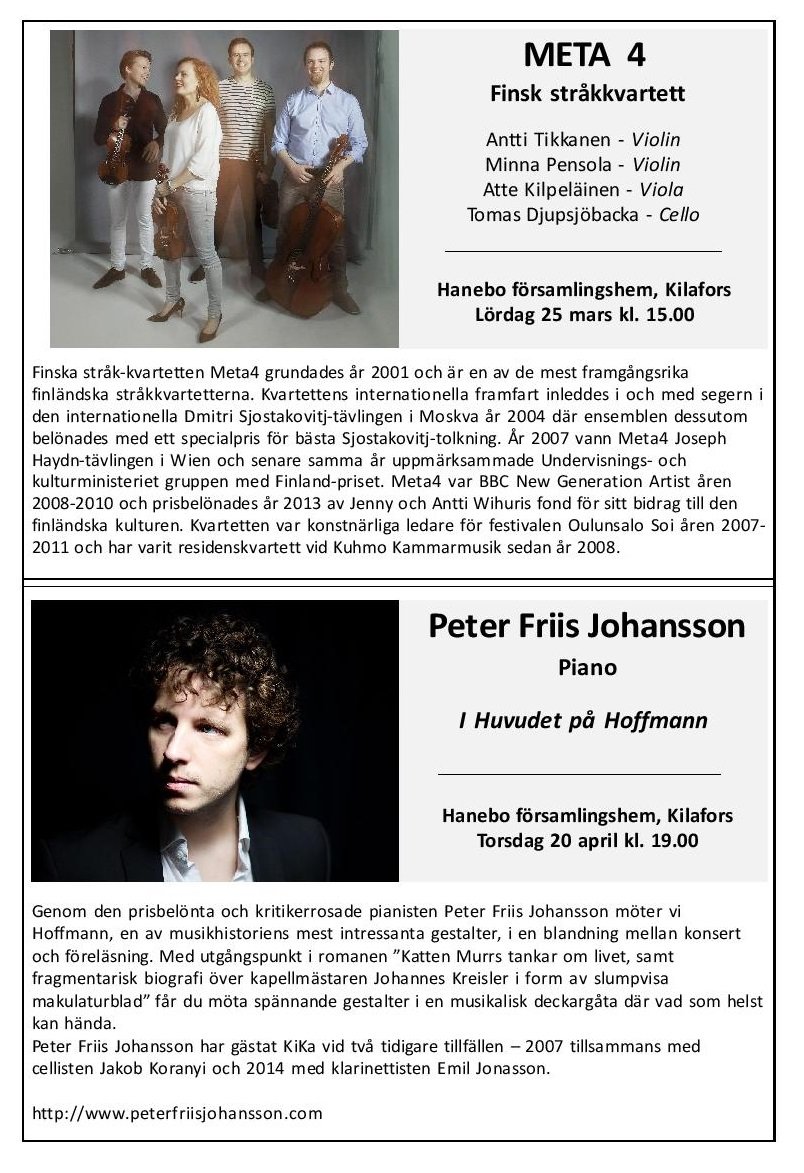 META 4

Finsk stråkkvartett

Antti Tikkanen - Violin
Minna Pensola - Violin
Atte Kilpeläinen - Viola
Tomas Djupsjöbacka - Cello

Hanebo församlingshem, Kilafors
Lördag 25 mars kl. 15.00

Finska stråk-kvartetten Meta4 grundades år 2001 och är en av de mest framgångsrika finländska stråkkvartetterna. Kvartettens internationella framfart inleddes i och med segern i den internationella Dmitri Sjostakovitj-tävlingen i Moskva år 2004 där ensemblen dessutom belönades med ett specialpris för bästa Sjostakovitj-tolkning. År 2007 vann Meta4 Joseph Haydn-tävlingen i Wien och senare samma år uppmärksammade Undervisnings- och kulturministeriet gruppen med Finland-priset. Meta4 var BBC New Generation Artist åren 2008-2010 och prisbelönades år 2013 av Jenny och Antti Wihuris fond för sitt bidrag till den finländska kulturen. Kvartetten var konstnärliga ledare för festivalen Oulunsalo Soi åren 2007-2011 och har varit residenskvartett vid Kuhmo Kammarmusik sedan år 2008.

Peter Friis Johansson

Piano

I Huvudet på Hoffmann

Hanebo församlingshem, Kilafors
Torsdag 20 april kl. 19.00

Genom den prisbelönta och kritikerrosade pianisten Peter Friis Johansson möter vi Hoffmann, en av musikhistoriens mest intressanta gestalter, i en blandning mellan konsert och föreläsning. Med utgångspunkt i romanen "Katten Murrs tankar om livet, samt fragmentarisk biografi över kapellmästaren Johannes Kreisler i form av slumpvisa makulaturblad" får du möta spännande gestalter i en musikalisk deckargåta där vad som helst kan hända.
Peter Friis Johansson har gästat KiKa vid två tidigare tillfällen – 2007 tillsammans med cellisten Jakob Koranyi och 2014 med klarinettisten Emil Jonasson.

http://www.peterfriisjohansson.com